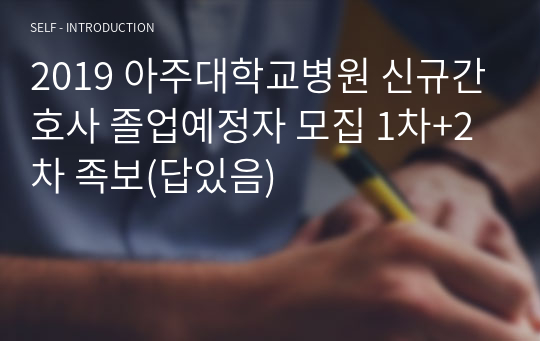 SELF - INTRODUCTION

2019 아주대학교병원 신규간호사 졸업예정자 모집 1차+2차 족보(답있음)